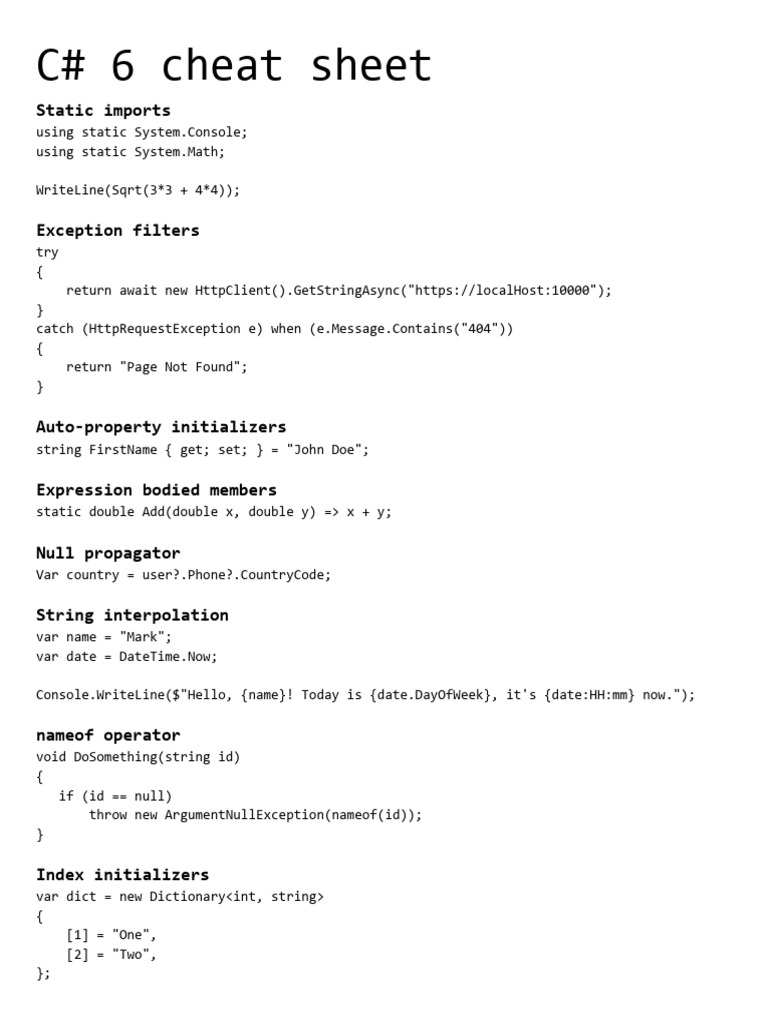 C# 6 cheat sheet

Static imports
using static System.Console;
using static System.Math;

WriteLine(Sqrt(3*3 + 4*4));

Exception filters
try
{
    return await new HttpClient().GetStringAsync("https://localHost:10000");
}
catch (HttpRequestException e) when (e.Message.Contains("404"))
{
    return "Page Not Found";
}

Auto-property initializers
string FirstName { get; set; } = "John Doe";

Expression bodied members
static double Add(double x, double y) => x + y;

Null propagator
Var country = user?.Phone?.CountryCode;

String interpolation
var name = "Mark";
var date = DateTime.Now;

Console.WriteLine($"Hello, {name}! Today is {date.DayOfWeek}, it's {date:HH:mm} now.");

nameof operator
void DoSomething(string id)
{
   if (id == null)
       throw new ArgumentNullException(nameof(id));
}

Index initializers
var dict = new Dictionary<int, string>
{
    [1] = "One",
    [2] = "Two",
};